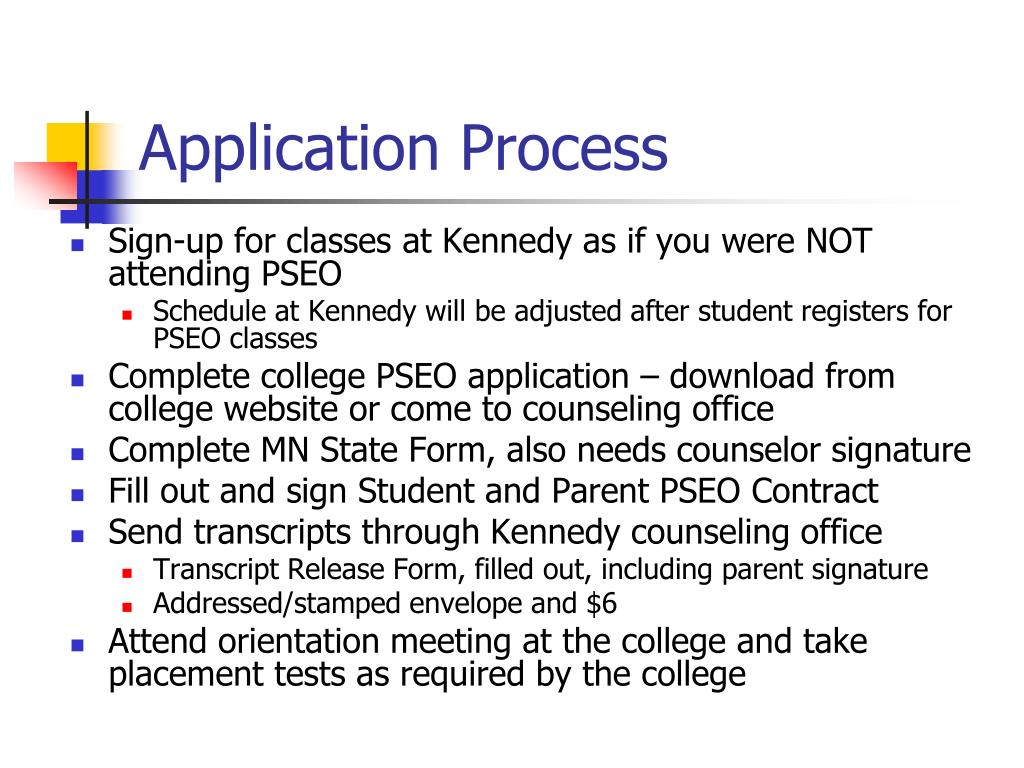 Application Process

- Sign-up for classes at Kennedy as if you were NOT attending PSEO
  - Schedule at Kennedy will be adjusted after student registers for PSEO classes
- Complete college PSEO application – download from college website or come to counseling office
- Complete MN State Form, also needs counselor signature
- Fill out and sign Student and Parent PSEO Contract
- Send transcripts through Kennedy counseling office
  - Transcript Release Form, filled out, including parent signature
  - Addressed/stamped envelope and \$6
- Attend orientation meeting at the college and take placement tests as required by the college